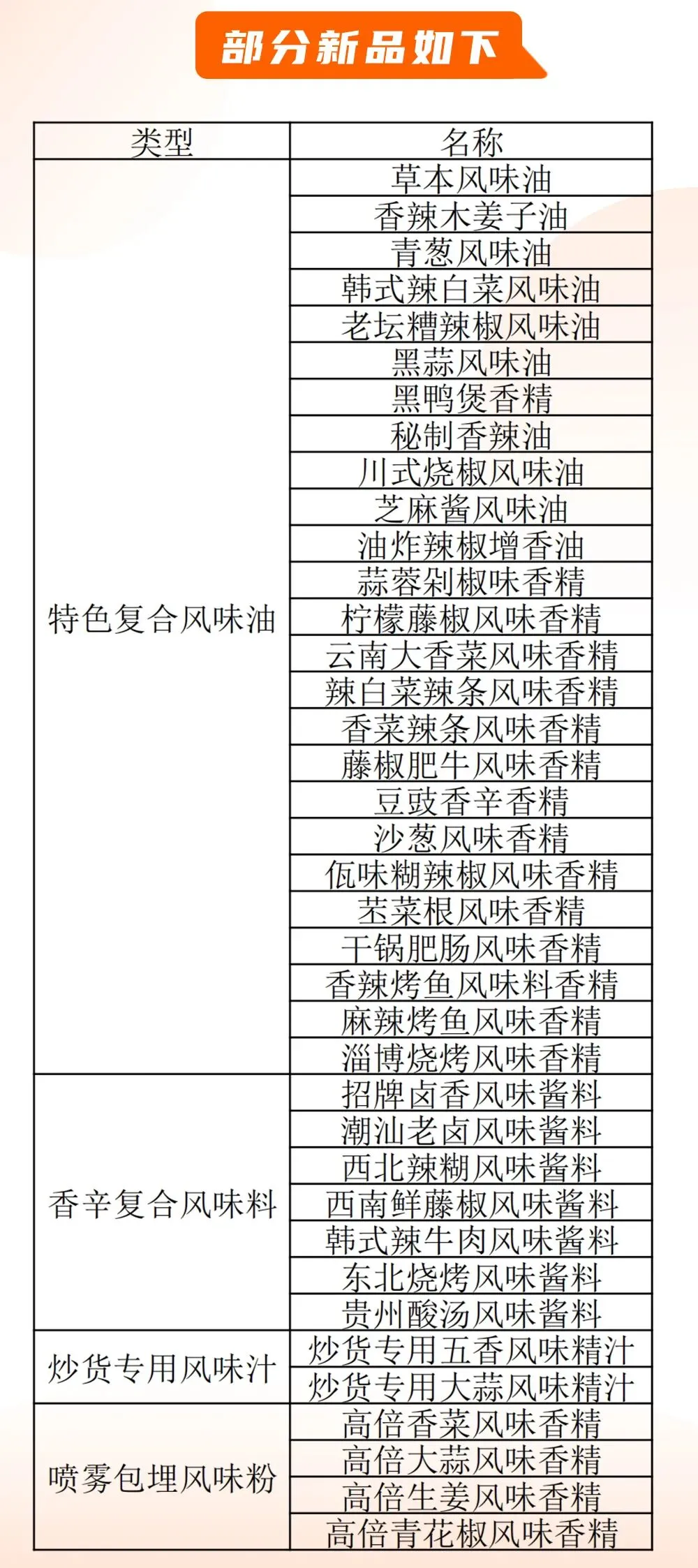 部分新品如下

| 类型 | 名称 |
|---|---|
| 特色复合风味油 | 草本风味油 |
| | 香辣木姜子油 |
| | 青葱风味油 |
| | 韩式辣白菜风味油 |
| | 老坛糟辣椒风味油 |
| | 黑蒜风味油 |
| | 黑鸭煲香精 |
| | 秘制香辣油 |
| | 川式烧椒风味油 |
| | 芝麻酱风味油 |
| | 油炸辣椒增香油 |
| | 蒜蓉剁椒味香精 |
| | 柠檬藤椒风味香精 |
| | 云南大香菜风味香精 |
| | 辣白菜辣条风味香精 |
| | 香菜辣条风味香精 |
| | 藤椒肥牛风味香精 |
| | 豆豉香辛香精 |
| | 沙葱风味香精 |
| | 佤味糊辣椒风味香精 |
| | 茎菜根风味香精 |
| | 干锅肥肠风味香精 |
| | 香辣烤鱼风味料香精 |
| | 麻辣烤鱼风味香精 |
| | 淄博烧烤风味香精 |
| 香辛复合风味料 | 招牌卤香风味酱料 |
| | 潮汕老卤风味酱料 |
| | 西北辣糊风味酱料 |
| | 西南鲜藤椒风味酱料 |
| | 韩式辣牛肉风味酱料 |
| | 东北烧烤风味酱料 |
| | 贵州酸汤风味酱料 |
| 炒货专用风味汁 | 炒货专用五香风味精汁 |
| | 炒货专用大蒜风味精汁 |
| 喷雾包埋风味粉 | 高倍香菜风味香精 |
| | 高倍大蒜风味香精 |
| | 高倍生姜风味香精 |
| | 高倍青花椒风味香精 |